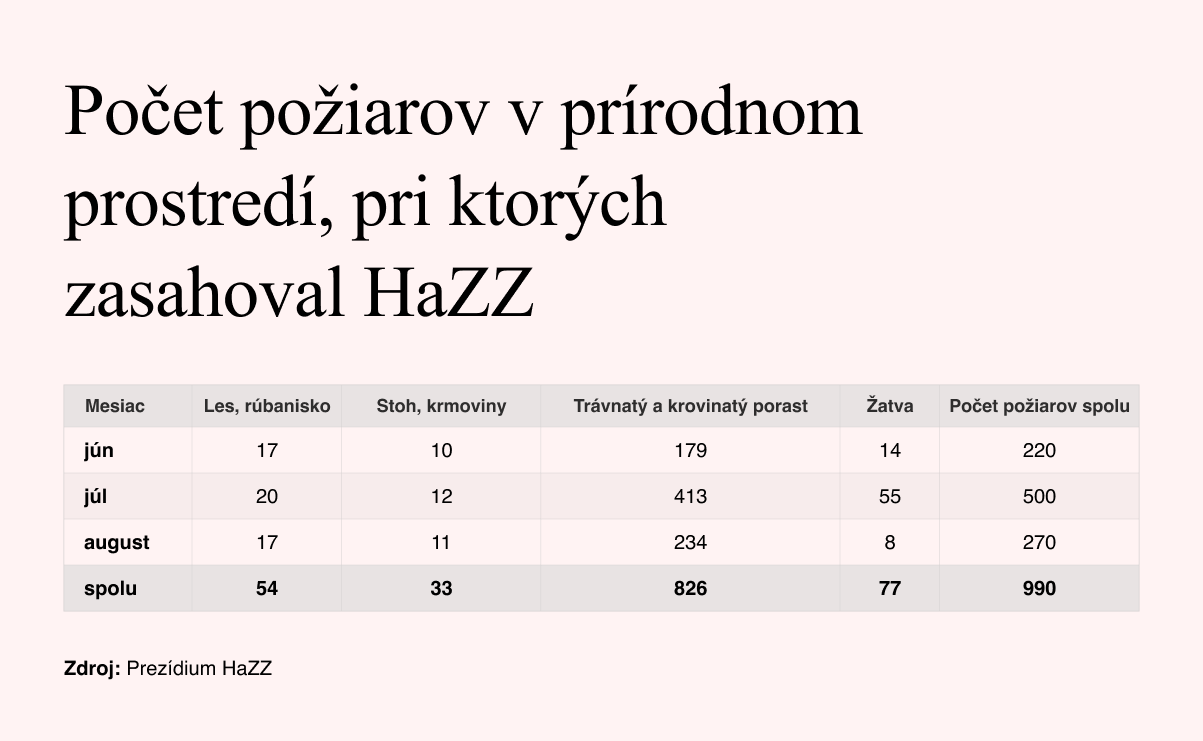 Počet požiarov v prírodnom prostredí, pri ktorých zasahoval HaZZ

| Mesiac | Les, rúbanisko | Stoh, krmoviny | Trávnatý a krovinatý porast | Žatva | Počet požiarov spolu |
|---|---|---|---|---|---|
| jún | 17 | 10 | 179 | 14 | 220 |
| júl | 20 | 12 | 413 | 55 | 500 |
| august | 17 | 11 | 234 | 8 | 270 |
| spolu | 54 | 33 | 826 | 77 | 990 |

Zdroj: Prezídium HaZZ